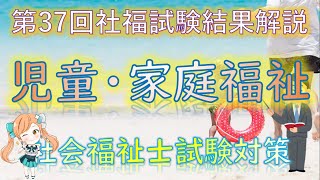 第37回社福試験結果解説

児童・家庭福祉

社会福祉士試験対策